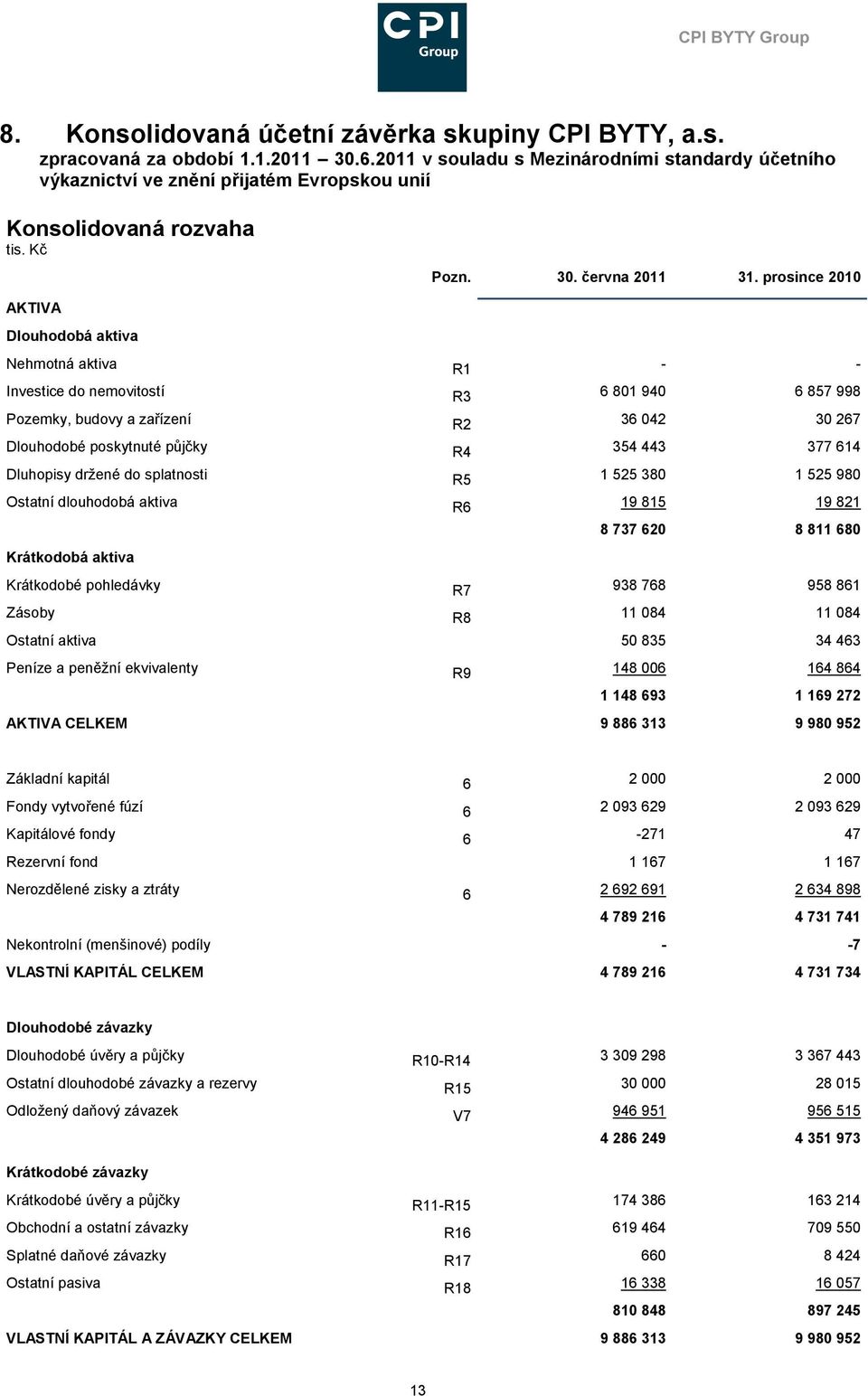 CPI Group

CPI BYTY Group

8. Konsolidovaná účetní závěrka skupiny CPI BYTY, a.s. zpracovaná za období 1.1.2011 – 30.6.2011 v souladu s Mezinárodními standardy účetního výkaznictví ve znění přijatém Evropskou unií

Konsolidovaná rozvaha
tis. Kč

| | Pozn. | 30. června 2011 | 31. prosince 2010 |
|---|---|---|---|
| AKTIVA | | | |
| Dlouhodobá aktiva | | | |
| Nehmotná aktiva | R1 | - | - |
| Investice do nemovitostí | R3 | 6 801 940 | 6 857 998 |
| Pozemky, budovy a zařízení | R2 | 36 042 | 30 267 |
| Dlouhodobé poskytnuté půjčky | R4 | 354 443 | 377 614 |
| Dluhopisy držené do splatnosti | R5 | 1 525 380 | 1 525 980 |
| Ostatní dlouhodobá aktiva | R6 | 19 815 | 19 821 |
| | | 8 737 620 | 8 811 680 |
| Krátkodobá aktiva | | | |
| Krátkodobé pohledávky | R7 | 938 768 | 958 861 |
| Zásoby | R8 | 11 084 | 11 084 |
| Ostatní aktiva | | 50 835 | 34 463 |
| Peníze a peněžní ekvivalenty | R9 | 148 006 | 164 864 |
| | | 1 148 693 | 1 169 272 |
| AKTIVA CELKEM | | 9 886 313 | 9 980 952 |
| Základní kapitál | 6 | 2 000 | 2 000 |
| Fondy vytvořené fúzí | 6 | 2 093 629 | 2 093 629 |
| Kapitálové fondy | 6 | -271 | 47 |
| Rezervní fond | | 1 167 | 1 167 |
| Nerozdělené zisky a ztráty | 6 | 2 692 691 | 2 634 898 |
| | | 4 789 216 | 4 731 741 |
| Nekontrolní (menšinové) podíly | | - | -7 |
| VLASTNÍ KAPITÁL CELKEM | | 4 789 216 | 4 731 734 |
| Dlouhodobé závazky | | | |
| Dlouhodobé úvěry a půjčky | R10-R14 | 3 309 298 | 3 367 443 |
| Ostatní dlouhodobé závazky a rezervy | R15 | 30 000 | 28 015 |
| Odložený daňový závazek | V7 | 946 951 | 956 515 |
| | | 4 286 249 | 4 351 973 |
| Krátkodobé závazky | | | |
| Krátkodobé úvěry a půjčky | R11-R15 | 174 386 | 163 214 |
| Obchodní a ostatní závazky | R16 | 619 464 | 709 550 |
| Splatné daňové závazky | R17 | 660 | 8 424 |
| Ostatní pasiva | R18 | 16 338 | 16 057 |
| | | 810 848 | 897 245 |
| VLASTNÍ KAPITÁL A ZÁVAZKY CELKEM | | 9 886 313 | 9 980 952 |

13